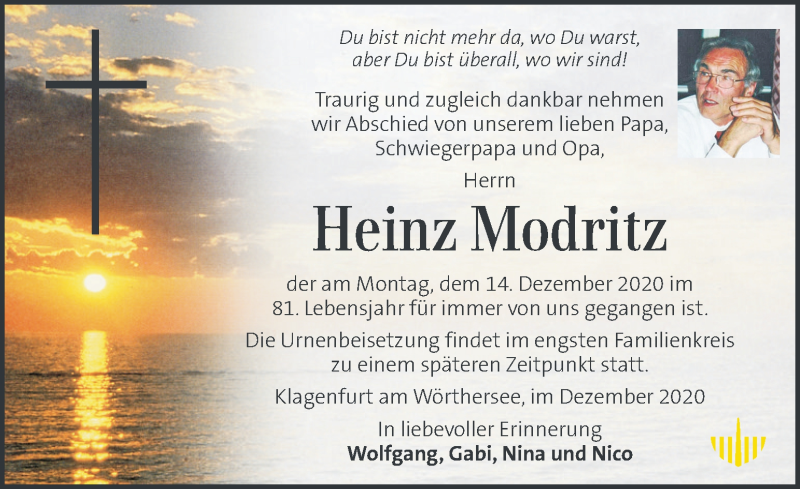 Du bist nicht mehr da, wo Du warst,
aber Du bist überall, wo wir sind!

Traurig und zugleich dankbar nehmen wir Abschied von unserem lieben Papa, Schwiegerpapa und Opa,

Herrn

Heinz Modritz

der am Montag, dem 14. Dezember 2020 im 81. Lebensjahr für immer von uns gegangen ist.

Die Urnenbeisetzung findet im engsten Familienkreis zu einem späteren Zeitpunkt statt.

Klagenfurt am Wörthersee, im Dezember 2020

In liebevoller Erinnerung
Wolfgang, Gabi, Nina und Nico